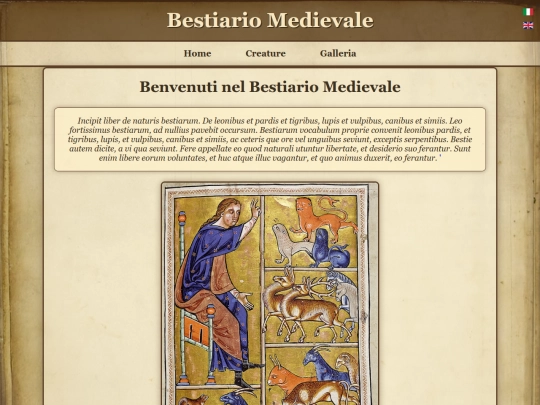 Bestiario Medievale

Home Creature Galleria

Benvenuti nel Bestiario Medievale

Incipit liber de naturis bestiarum. De leonibus et pardis et tigribus, lupis et vulpibus, canibus et simiis. Leo fortissimus bestiarum, ad nullius pavebit occursum. Bestiarum vocabulum proprie convenit leonibus pardis, et tigribus, lupis, et vulpibus, canibus et simiis, ac ceteris que ore vel unguibus seviunt, exceptis serpentibus. Bestie autem dicite, a vi qua seviunt. Fere appellate eo quod naturali utuntur libertate, et desiderio suo ferantur. Sunt enim libere eorum voluntates, et huc atque illuc vagantur, et quo animus duxerit, eo ferantur. '